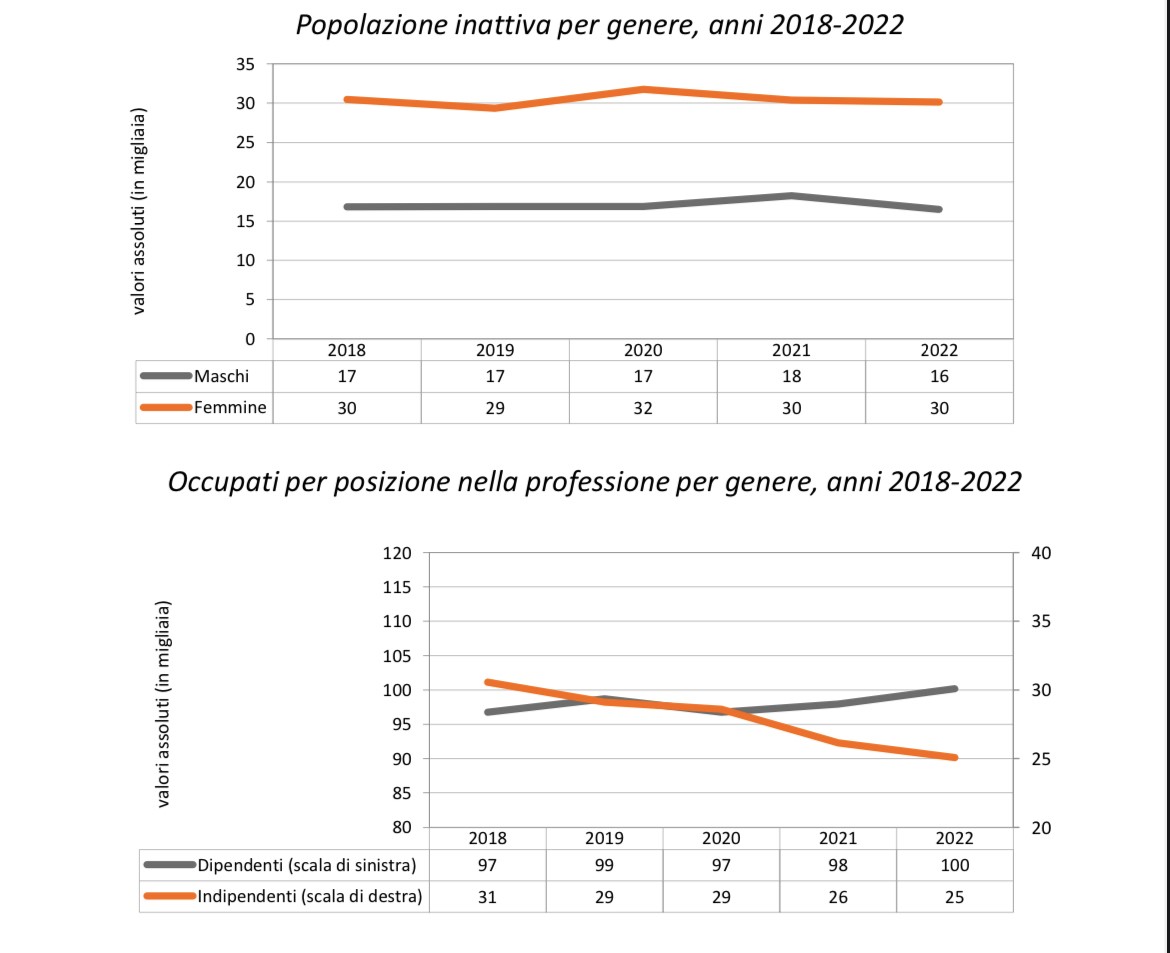 Popolazione inattiva per genere, anni 2018-2022

valori assoluti (in migliaia)

35
30
25
20
15
10
5
0

| | 2018 | 2019 | 2020 | 2021 | 2022 |
|---|---|---|---|---|---|
| Maschi | 17 | 17 | 17 | 18 | 16 |
| Femmine | 30 | 29 | 32 | 30 | 30 |

Occupati per posizione nella professione per genere, anni 2018-2022

valori assoluti (in migliaia)

120
115
110
105
100
95
90
85
80

40
35
30
25
20

| | 2018 | 2019 | 2020 | 2021 | 2022 |
|---|---|---|---|---|---|
| Dipendenti (scala di sinistra) | 97 | 99 | 97 | 98 | 100 |
| Indipendenti (scala di destra) | 31 | 29 | 29 | 26 | 25 |